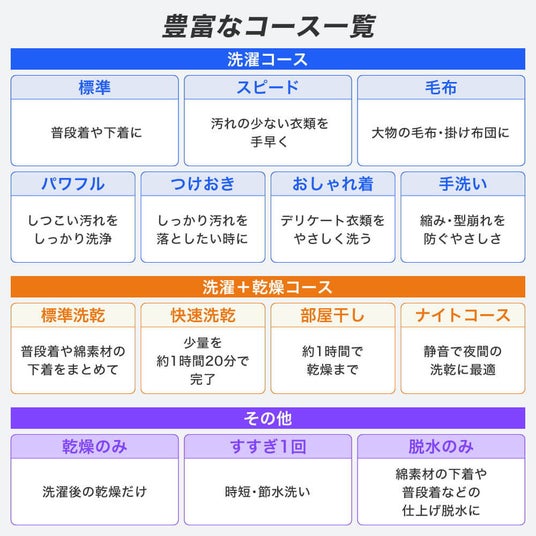 豊富なコース一覧

洗濯コース

標準
普段着や下着に

スピード
汚れの少ない衣類を手早く

毛布
大物の毛布・掛け布団に

パワフル
しつこい汚れをしっかり洗浄

つけおき
しっかり汚れを落としたい時に

おしゃれ着
デリケート衣類をやさしく洗う

手洗い
縮み・型崩れを防ぐやさしさ

洗濯＋乾燥コース

標準洗乾
普段着や綿素材の下着をまとめて

快速洗乾
少量を約1時間20分で完了

部屋干し
約1時間で乾燥まで

ナイトコース
静音で夜間の洗乾に最適

その他

乾燥のみ
洗濯後の乾燥だけ

すすぎ1回
時短・節水洗い

脱水のみ
綿素材の下着や普段着などの仕上げ脱水に